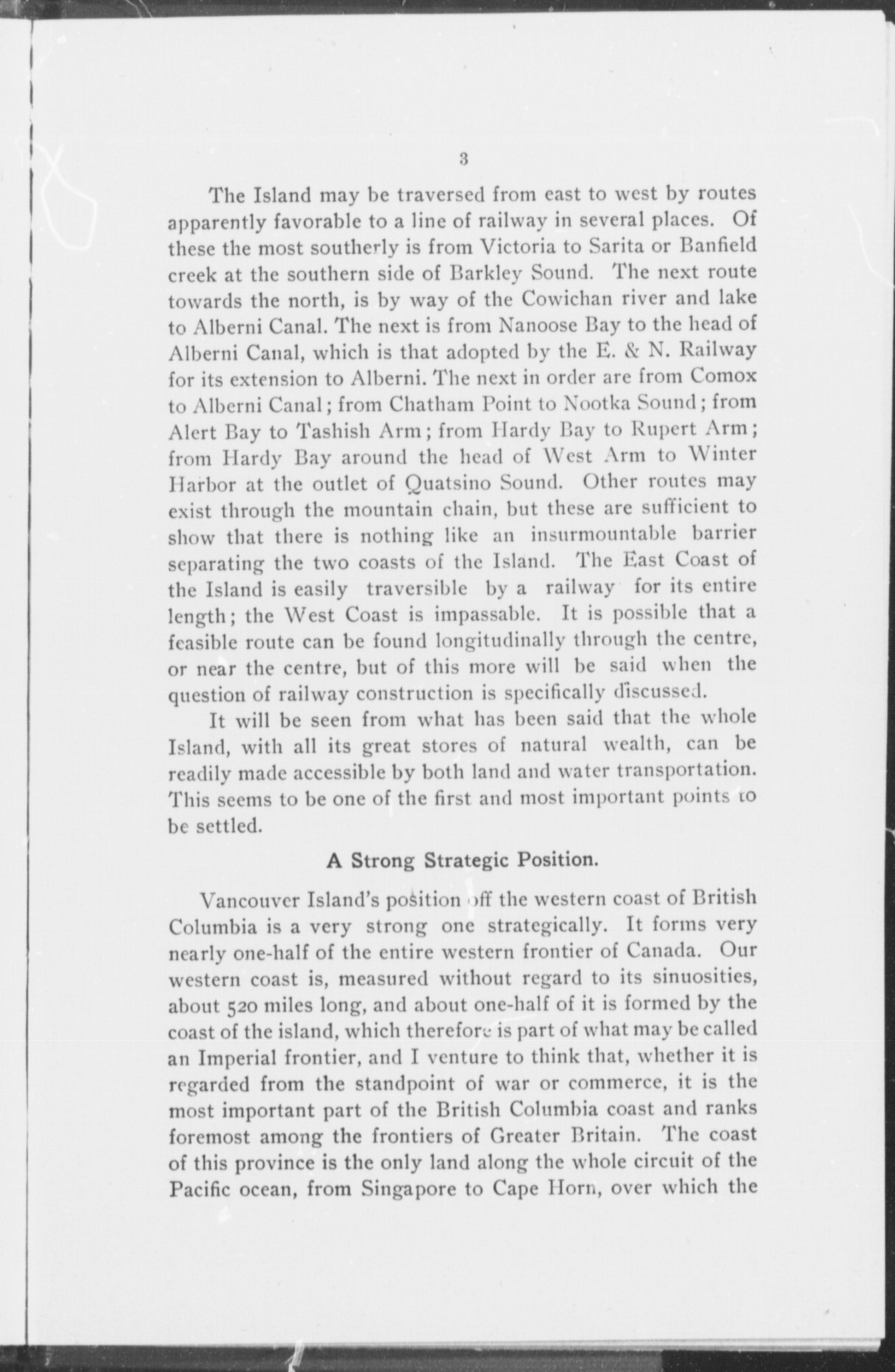 3

The Island may be traversed from east to west by routes apparently favorable to a line of railway in several places. Of these the most southerly is from Victoria to Sarita or Banfield creek at the southern side of Barkley Sound. The next route towards the north, is by way of the Cowichan river and lake to Alberni Canal. The next is from Nanoose Bay to the head of Alberni Canal, which is that adopted by the E. & N. Railway for its extension to Alberni. The next in order are from Comox to Alberni Canal; from Chatham Point to Nootka Sound; from Alert Bay to Tashish Arm; from Hardy Bay to Rupert Arm; from Hardy Bay around the head of West Arm to Winter Harbor at the outlet of Quatsino Sound. Other routes may exist through the mountain chain, but these are sufficient to show that there is nothing like an insurmountable barrier separating the two coasts of the Island. The East Coast of the Island is easily traversible by a railway for its entire length; the West Coast is impassable. It is possible that a feasible route can be found longitudinally through the centre, or near the centre, but of this more will be said when the question of railway construction is specifically discussed.

It will be seen from what has been said that the whole Island, with all its great stores of natural wealth, can be readily made accessible by both land and water transportation. This seems to be one of the first and most important points to be settled.

A Strong Strategic Position.

Vancouver Island's position off the western coast of British Columbia is a very strong one strategically. It forms very nearly one-half of the entire western frontier of Canada. Our western coast is, measured without regard to its sinuosities, about 520 miles long, and about one-half of it is formed by the coast of the island, which therefore is part of what may be called an Imperial frontier, and I venture to think that, whether it is regarded from the standpoint of war or commerce, it is the most important part of the British Columbia coast and ranks foremost among the frontiers of Greater Britain. The coast of this province is the only land along the whole circuit of the Pacific ocean, from Singapore to Cape Horn, over which the